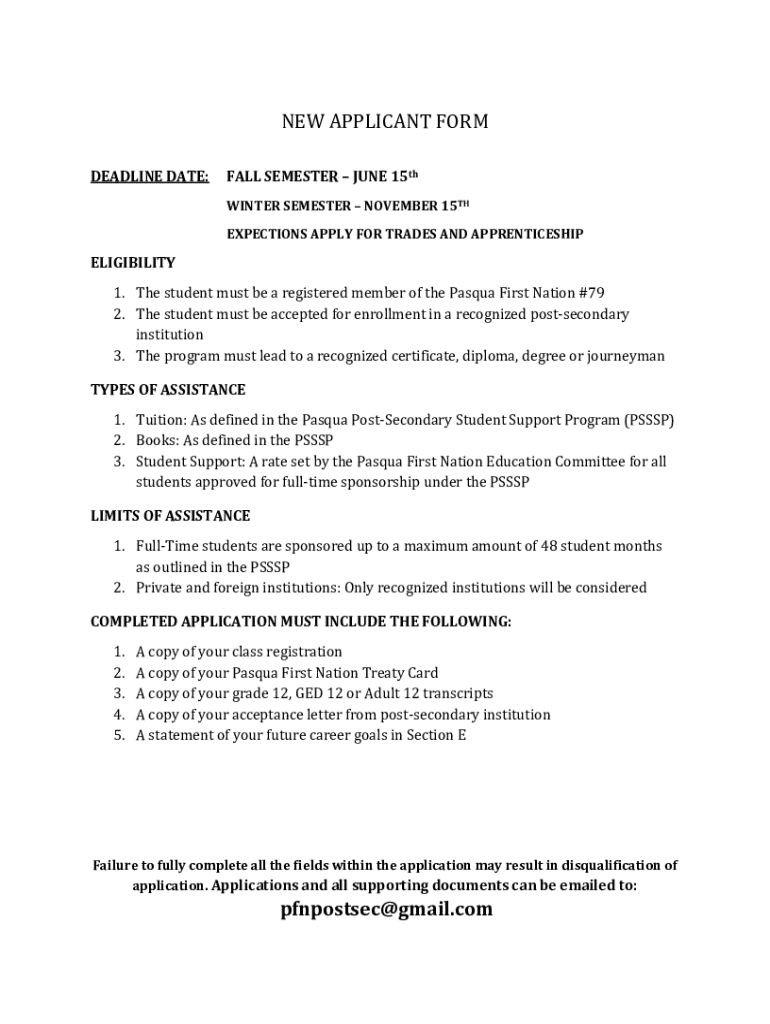 NEW APPLICANT FORM

DEADLINE DATE: FALL SEMESTER – JUNE 15th

WINTER SEMESTER – NOVEMBER 15TH

EXPECTIONS APPLY FOR TRADES AND APPRENTICESHIP

ELIGIBILITY

1. The student must be a registered member of the Pasqua First Nation #79
2. The student must be accepted for enrollment in a recognized post-secondary institution
3. The program must lead to a recognized certificate, diploma, degree or journeyman

TYPES OF ASSISTANCE

1. Tuition: As defined in the Pasqua Post-Secondary Student Support Program (PSSSP)
2. Books: As defined in the PSSSP
3. Student Support: A rate set by the Pasqua First Nation Education Committee for all students approved for full-time sponsorship under the PSSSP

LIMITS OF ASSISTANCE

1. Full-Time students are sponsored up to a maximum amount of 48 student months as outlined in the PSSSP
2. Private and foreign institutions: Only recognized institutions will be considered

COMPLETED APPLICATION MUST INCLUDE THE FOLLOWING:

1. A copy of your class registration
2. A copy of your Pasqua First Nation Treaty Card
3. A copy of your grade 12, GED 12 or Adult 12 transcripts
4. A copy of your acceptance letter from post-secondary institution
5. A statement of your future career goals in Section E

Failure to fully complete all the fields within the application may result in disqualification of application. Applications and all supporting documents can be emailed to:

pfnpostsec@gmail.com